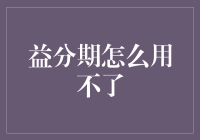 益分期怎么用不了